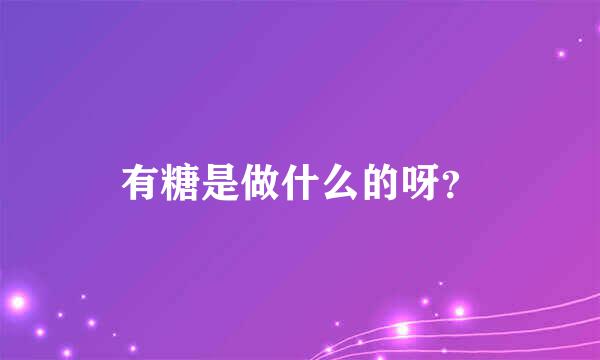 有糖是做什么的呀?